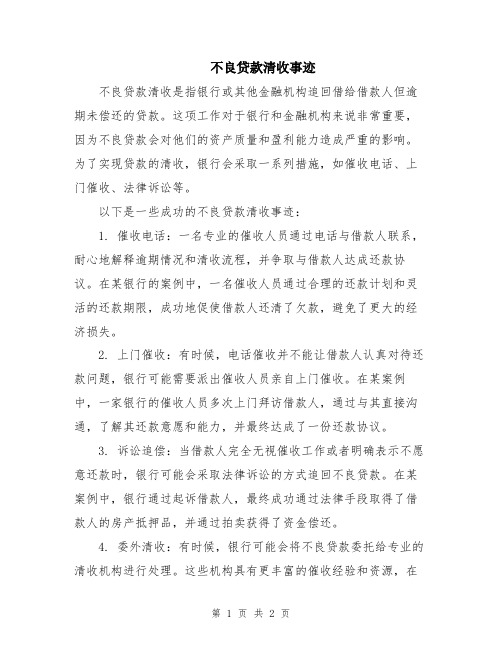 不良贷款清收事迹

不良贷款清收是指银行或其他金融机构追回借给借款人但逾期未偿还的贷款。这项工作对于银行和金融机构来说非常重要，因为不良贷款会对他们的资产质量和盈利能力造成严重的影响。为了实现贷款的清收，银行会采取一系列措施，如催收电话、上门催收、法律诉讼等。

以下是一些成功的不良贷款清收事迹：

1. 催收电话：一名专业的催收人员通过电话与借款人联系，耐心地解释逾期情况和清收流程，并争取与借款人达成还款协议。在某银行的案例中，一名催收人员通过合理的还款计划和灵活的还款期限，成功地促使借款人还清了欠款，避免了更大的经济损失。

2. 上门催收：有时候，电话催收并不能让借款人认真对待还款问题，银行可能需要派出催收人员亲自上门催收。在某案例中，一家银行的催收人员多次上门拜访借款人，通过与其直接沟通，了解其还款意愿和能力，并最终达成了一份还款协议。

3. 诉讼追偿：当借款人完全无视催收工作或者明确表示不愿意还款时，银行可能会采取法律诉讼的方式追回不良贷款。在某案例中，银行通过起诉借款人，最终成功通过法律手段取得了借款人的房产抵押品，并通过拍卖获得了资金偿还。

4. 委外清收：有时候，银行可能会将不良贷款委托给专业的清收机构进行处理。这些机构具有更丰富的催收经验和资源，在

第 1 页 共 2 页